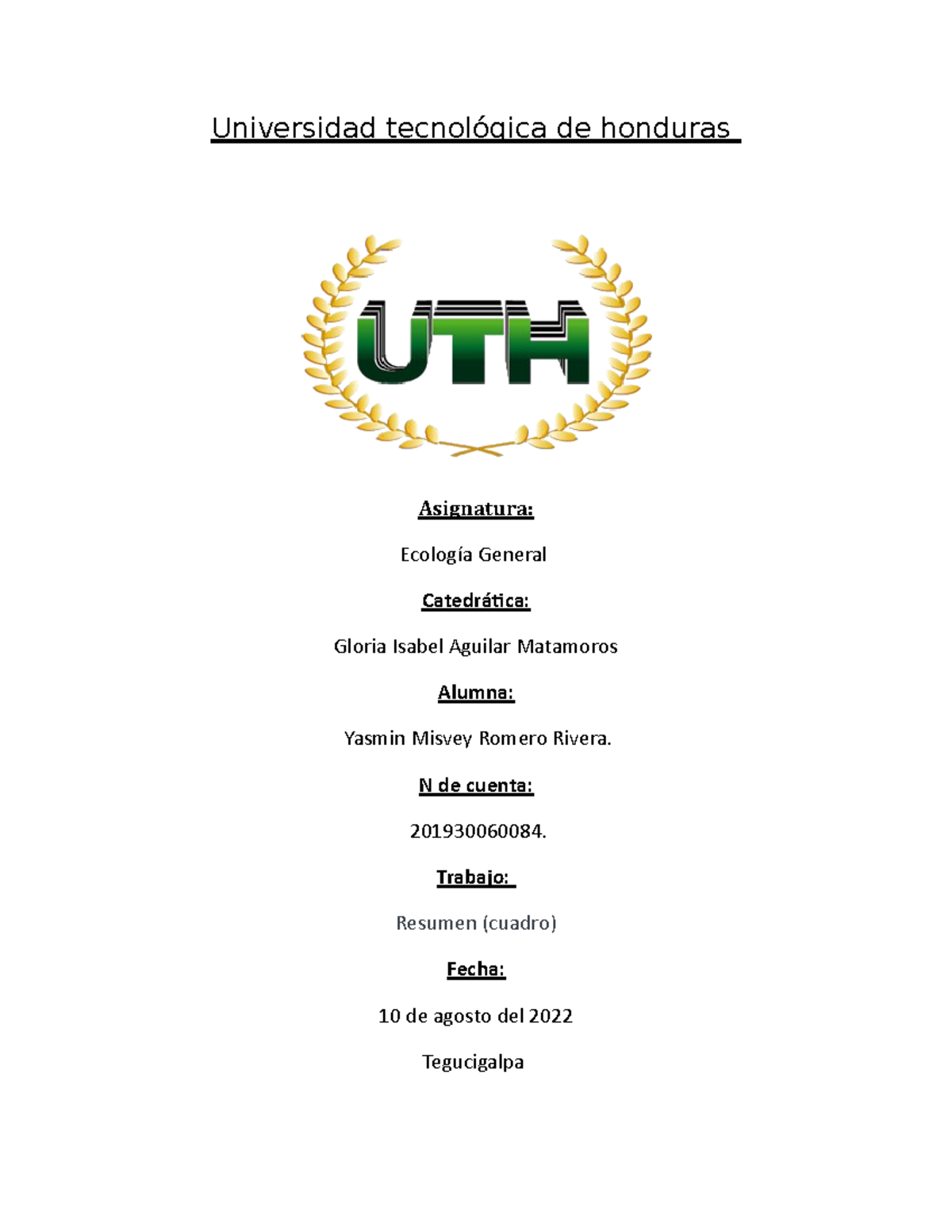 Universidad tecnológica de honduras

UTH

Asignatura:

Ecología General

Catedrática:

Gloria Isabel Aguilar Matamoros

Alumna:

Yasmin Misvey Romero Rivera.

N de cuenta:

201930060084.

Trabajo:

Resumen (cuadro)

Fecha:

10 de agosto del 2022

Tegucigalpa